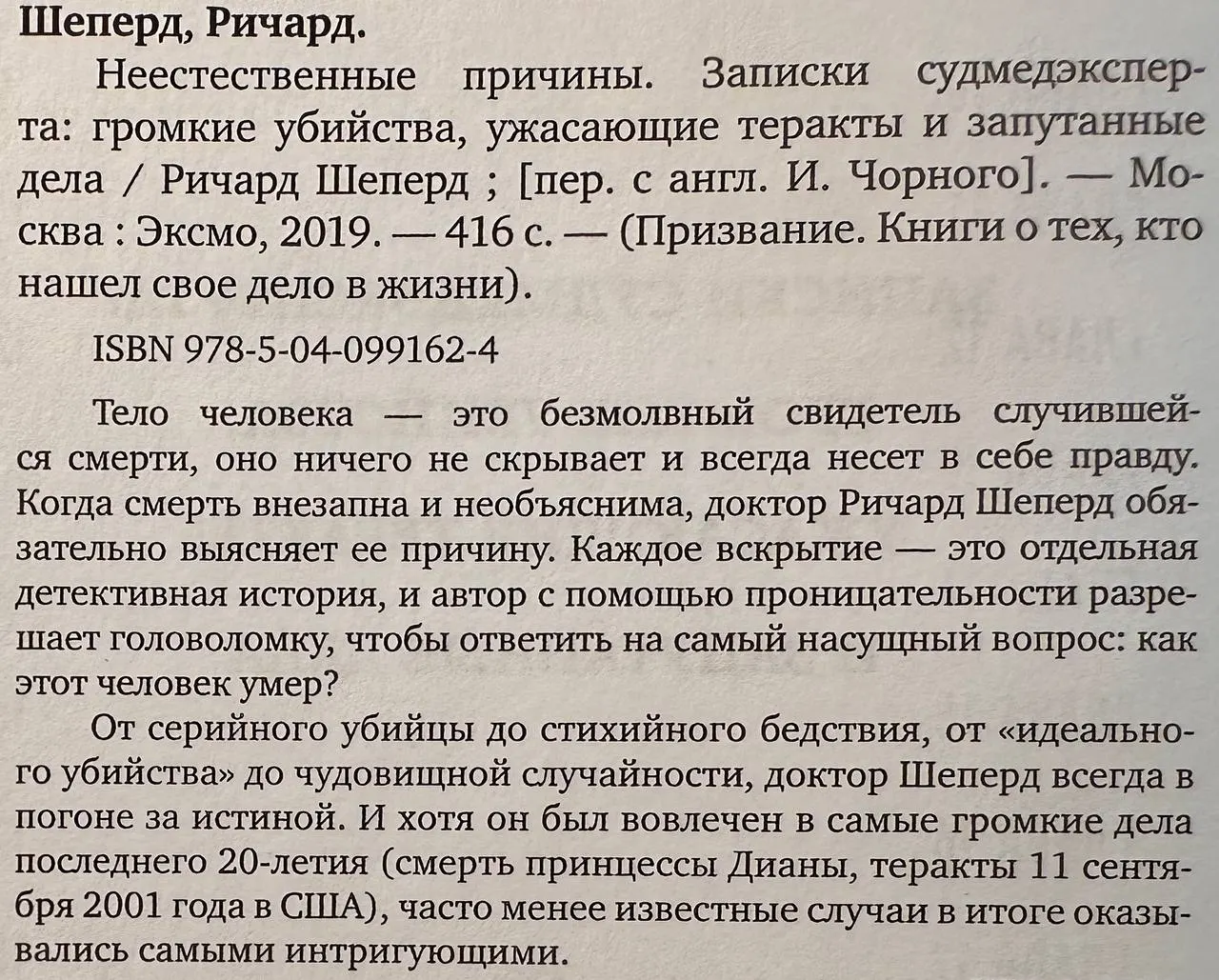 Шеперд, Ричард.

Неестественные причины. Записки судмедэксперта: громкие убийства, ужасающие теракты и запутанные дела / Ричард Шеперд ; [пер. с англ. И. Чорного]. — Москва : Эксмо, 2019. — 416 с. — (Призвание. Книги о тех, кто нашел свое дело в жизни).

ISBN 978-5-04-099162-4

Тело человека — это безмолвный свидетель случившейся смерти, оно ничего не скрывает и всегда несет в себе правду. Когда смерть внезапна и необъяснима, доктор Ричард Шеперд обязательно выясняет ее причину. Каждое вскрытие — это отдельная детективная история, и автор с помощью проницательности разрешает головоломку, чтобы ответить на самый насущный вопрос: как этот человек умер?

От серийного убийцы до стихийного бедствия, от «идеального убийства» до чудовищной случайности, доктор Шеперд всегда в погоне за истиной. И хотя он был вовлечен в самые громкие дела последнего 20-летия (смерть принцессы Дианы, теракты 11 сентября 2001 года в США), часто менее известные случаи в итоге оказывались самыми интригующими.